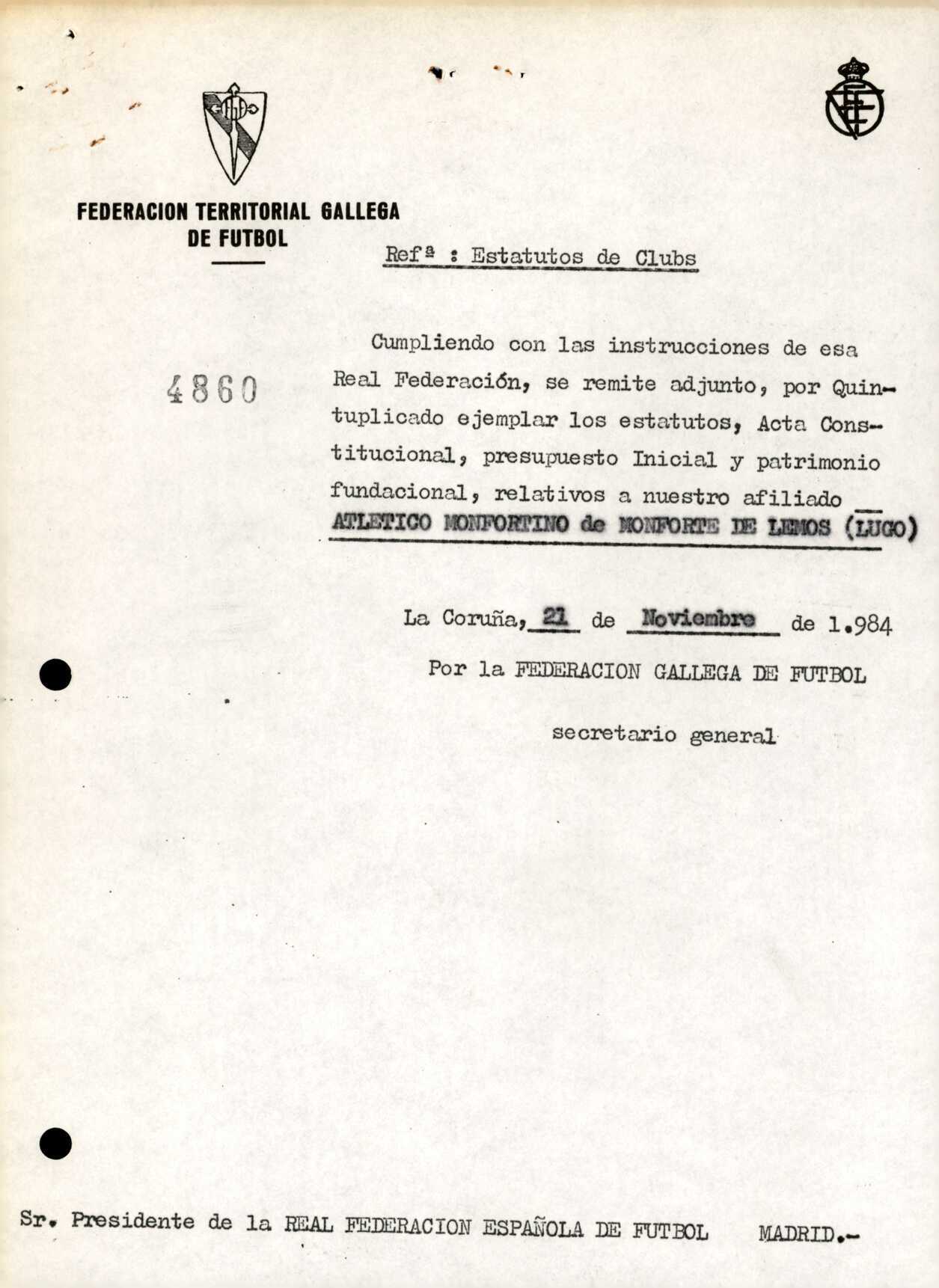 FEDERACION TERRITORIAL GALLEGA DE FUTBOL

Refª : Estatutos de Clubs

4860

Cumpliendo con las instrucciones de esa Real Federación, se remite adjunto, por Quintuplicado ejemplar los estatutos, Acta Constitucional, presupuesto Inicial y patrimonio fundacional, relativos a nuestro afiliado ATLETICO MONFORTINO de MONFORTE DE LEMOS (LUGO)

La Coruña, 21 de Noviembre de 1.984

Por la FEDERACION GALLEGA DE FUTBOL

secretario general

Sr. Presidente de la REAL FEDERACION ESPAÑOLA DE FUTBOL MADRID.-